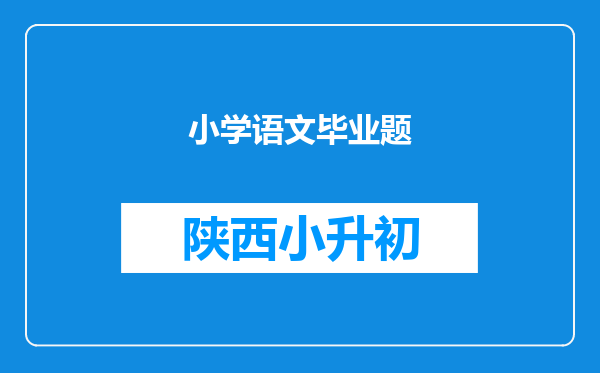 小学语文毕业题

陕西小升初